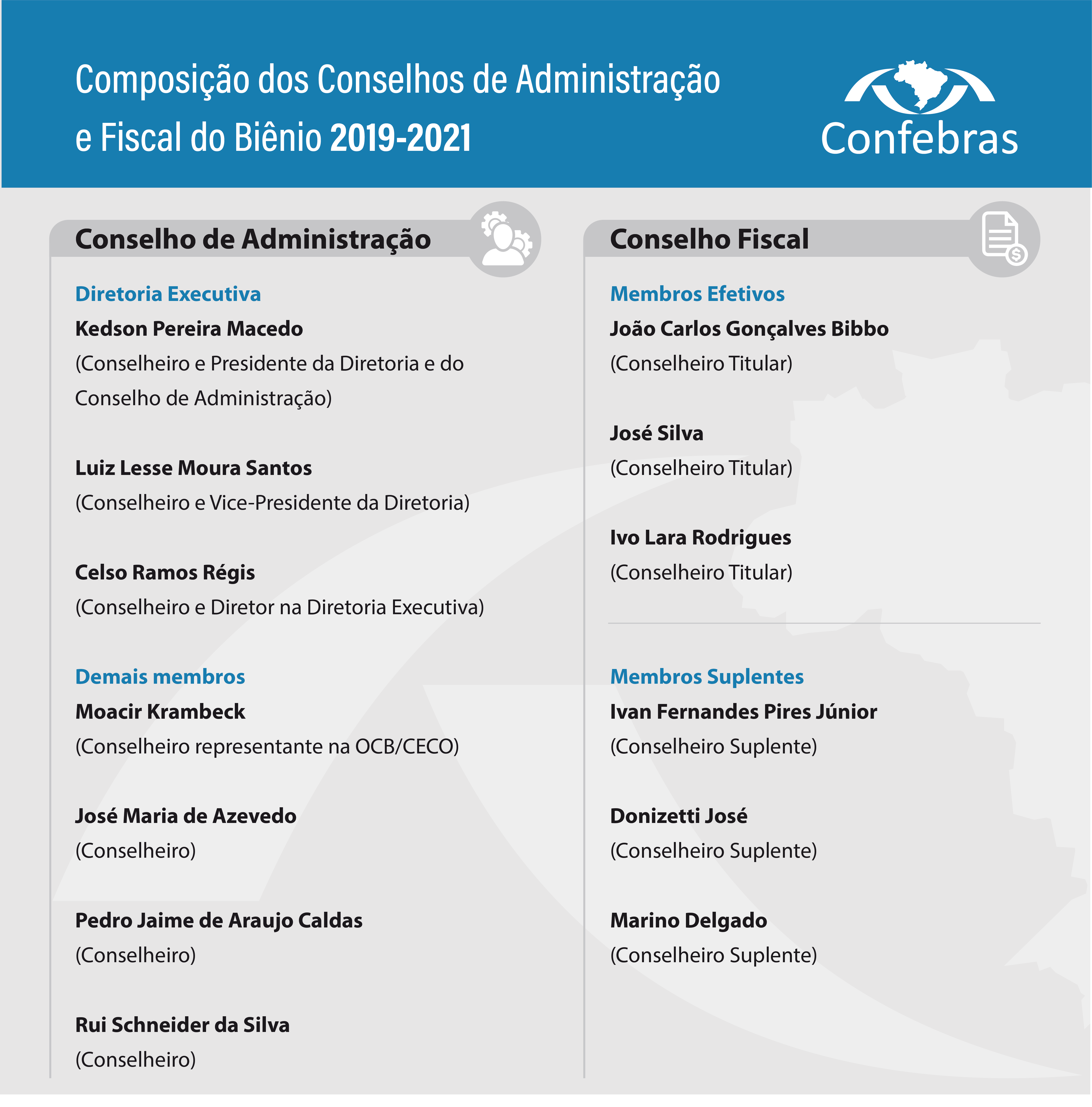 Composição dos Conselhos de Administração e Fiscal do Biênio 2019-2021

Confebras

Conselho de Administração

Diretoria Executiva

Kedson Pereira Macedo
(Conselheiro e Presidente da Diretoria e do Conselho de Administração)

Luiz Lesse Moura Santos
(Conselheiro e Vice-Presidente da Diretoria)

Celso Ramos Régis
(Conselheiro e Diretor na Diretoria Executiva)

Demais membros

Moacir Krambeck
(Conselheiro representante na OCB/CECO)

José Maria de Azevedo
(Conselheiro)

Pedro Jaime de Araujo Caldas
(Conselheiro)

Rui Schneider da Silva
(Conselheiro)

Conselho Fiscal

Membros Efetivos

João Carlos Gonçalves Bibbo
(Conselheiro Titular)

José Silva
(Conselheiro Titular)

Ivo Lara Rodrigues
(Conselheiro Titular)

Membros Suplentes

Ivan Fernandes Pires Júnior
(Conselheiro Suplente)

Donizetti José
(Conselheiro Suplente)

Marino Delgado
(Conselheiro Suplente)